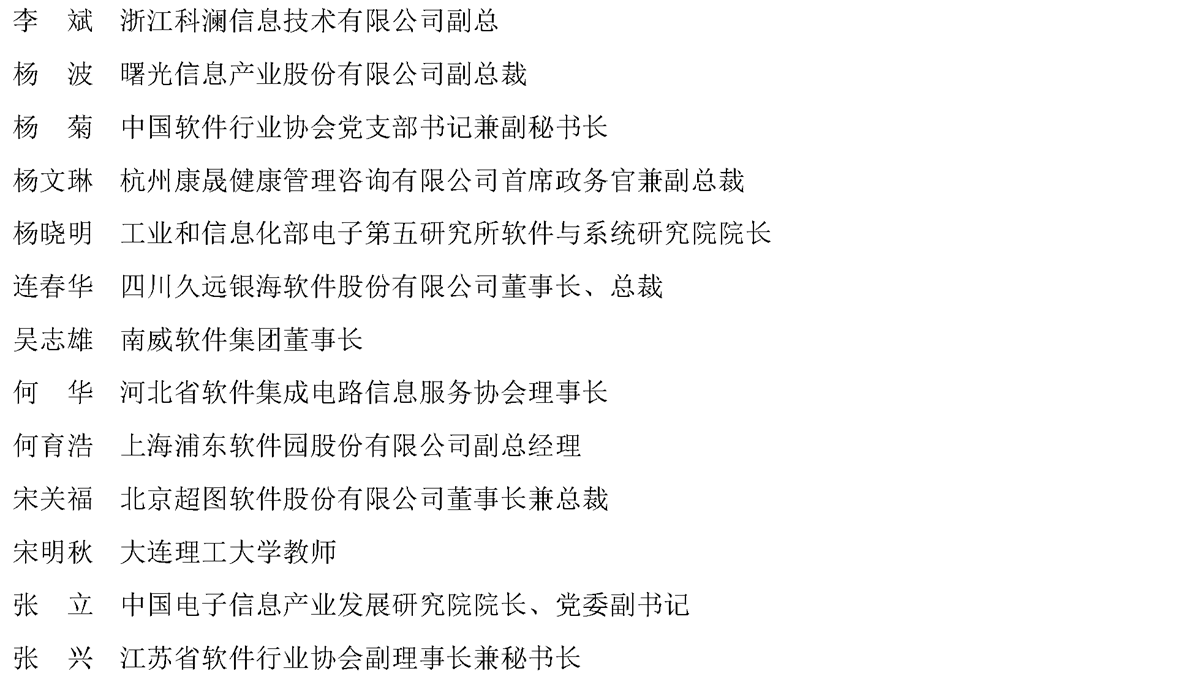 李　斌　浙江科澜信息技术有限公司副总

杨　波　曙光信息产业股份有限公司副总裁

杨　菊　中国软件行业协会党支部书记兼副秘书长

杨文琳　杭州康晟健康管理咨询有限公司首席政务官兼副总裁

杨晓明　工业和信息化部电子第五研究所软件与系统研究院院长

连春华　四川久远银海软件股份有限公司董事长、总裁

吴志雄　南威软件集团董事长

何　华　河北省软件集成电路信息服务协会理事长

何育浩　上海浦东软件园股份有限公司副总经理

宋关福　北京超图软件股份有限公司董事长兼总裁

宋明秋　大连理工大学教师

张　立　中国电子信息产业发展研究院院长、党委副书记

张　兴　江苏省软件行业协会副理事长兼秘书长